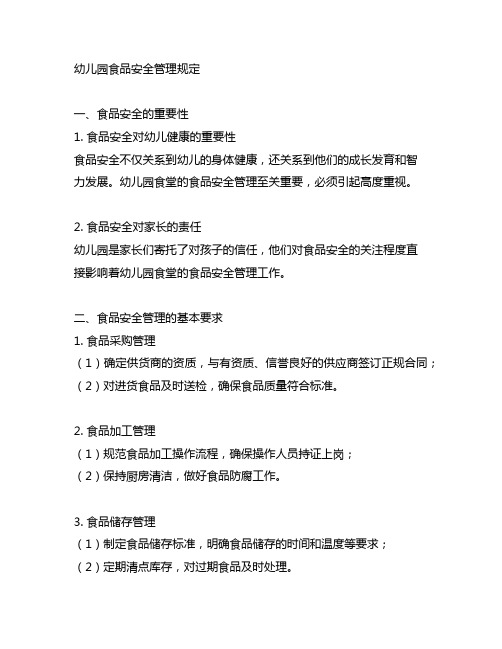 幼儿园食品安全管理规定

一、食品安全的重要性
1. 食品安全对幼儿健康的重要性
食品安全不仅关系到幼儿的身体健康，还关系到他们的成长发育和智力发展。幼儿园食堂的食品安全管理至关重要，必须引起高度重视。

2. 食品安全对家长的责任
幼儿园是家长们寄托了对孩子的信任，他们对食品安全的关注程度直接影响着幼儿园食堂的食品安全管理工作。

二、食品安全管理的基本要求
1. 食品采购管理
（1）确定供货商的资质，与有资质、信誉良好的供应商签订正规合同；
（2）对进货食品及时送检，确保食品质量符合标准。

2. 食品加工管理
（1）规范食品加工操作流程，确保操作人员持证上岗；
（2）保持厨房清洁，做好食品防腐工作。

3. 食品储存管理
（1）制定食品储存标准，明确食品储存的时间和温度等要求；
（2）定期清点库存，对过期食品及时处理。